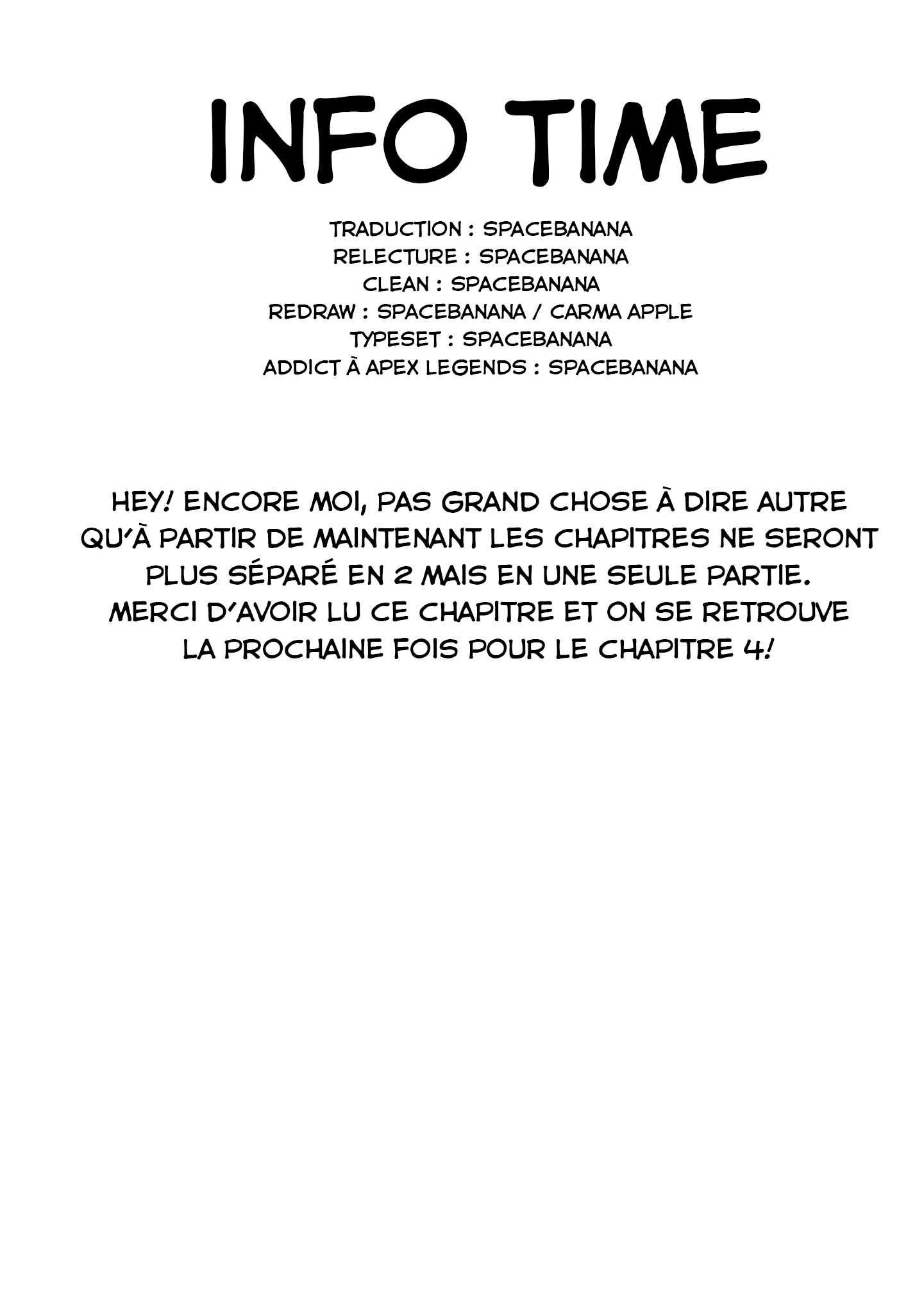 INFO TIME

TRADUCTION : SPACEBANANA
RELECTURE : SPACEBANANA
CLEAN : SPACEBANANA
REDRAW : SPACEBANANA / CARMA APPLE
TYPESET : SPACEBANANA
ADDICT À APEX LEGENDS : SPACEBANANA

HEY! ENCORE MOI, PAS GRAND CHOSE À DIRE AUTRE QU'À PARTIR DE MAINTENANT LES CHAPITRES NE SERONT PLUS SÉPARÉ EN 2 MAIS EN UNE SEULE PARTIE.
MERCI D'AVOIR LU CE CHAPITRE ET ON SE RETROUVE LA PROCHAINE FOIS POUR LE CHAPITRE 4!